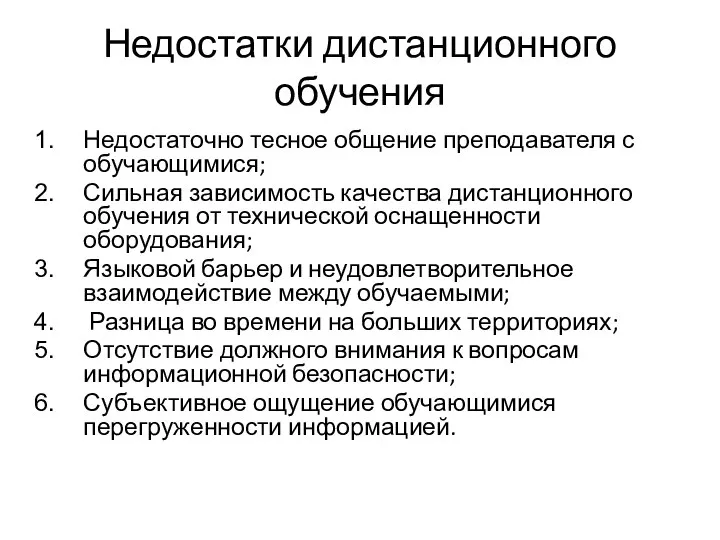 Недостатки дистанционного обучения

1. Недостаточно тесное общение преподавателя с обучающимися;
2. Сильная зависимость качества дистанционного обучения от технической оснащенности оборудования;
3. Языковой барьер и неудовлетворительное взаимодействие между обучаемыми;
4. Разница во времени на больших территориях;
5. Отсутствие должного внимания к вопросам информационной безопасности;
6. Субъективное ощущение обучающимися перегруженности информацией.